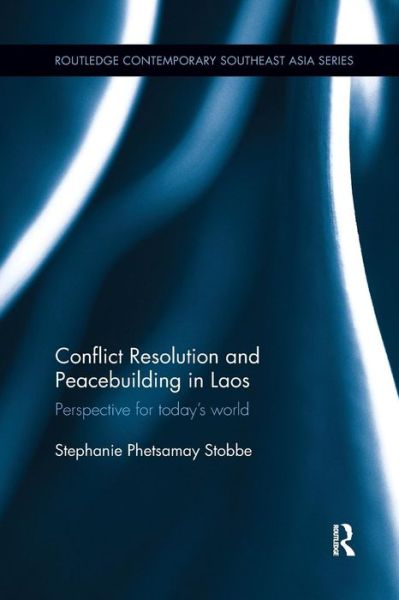 ROUTLEDGE CONTEMPORARY SOUTHEAST ASIA SERIES

Conflict Resolution and Peacebuilding in Laos

Perspective for today's world

Stephanie Phetsamay Stobbe

ROUTLEDGE